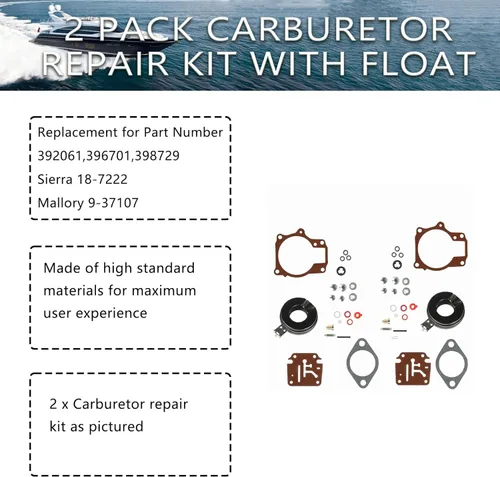 2 PACK CARBURETOR REPAIR KIT WITH FLOAT

Replacement for Part Number
392061,396701,398729
Sierra 18-7222
Mallory 9-37107

Made of high standard materials for maximum user experience

2 x Carburetor repair kit as pictured